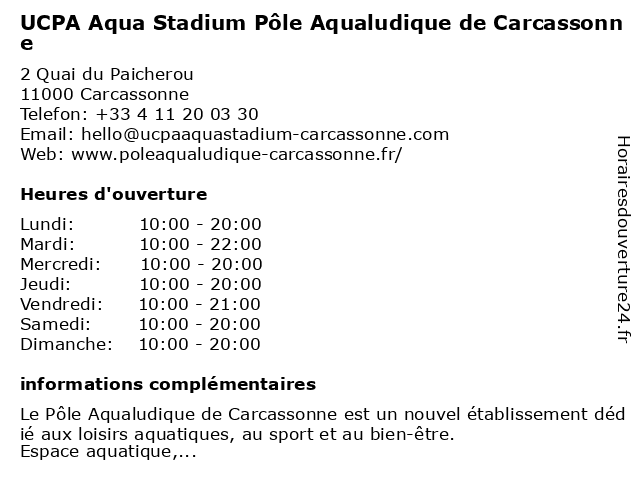 UCPA Aqua Stadium Pôle Aqualudique de Carcassonne

2 Quai du Paicherou
11000 Carcassonne
Telefon: +33 4 11 20 03 30
Email: hello@ucpaaquastadium-carcassonne.com
Web: www.poleaqualudique-carcassonne.fr/

Heures d'ouverture

| Lundi: | 10:00 - 20:00 |
|---|---|
| Mardi: | 10:00 - 22:00 |
| Mercredi: | 10:00 - 20:00 |
| Jeudi: | 10:00 - 20:00 |
| Vendredi: | 10:00 - 21:00 |
| Samedi: | 10:00 - 20:00 |
| Dimanche: | 10:00 - 20:00 |

informations complémentaires

Le Pôle Aqualudique de Carcassonne est un nouvel établissement dédié aux loisirs aquatiques, au sport et au bien-être.
Espace aquatique,...

Horairesdouverture24.fr